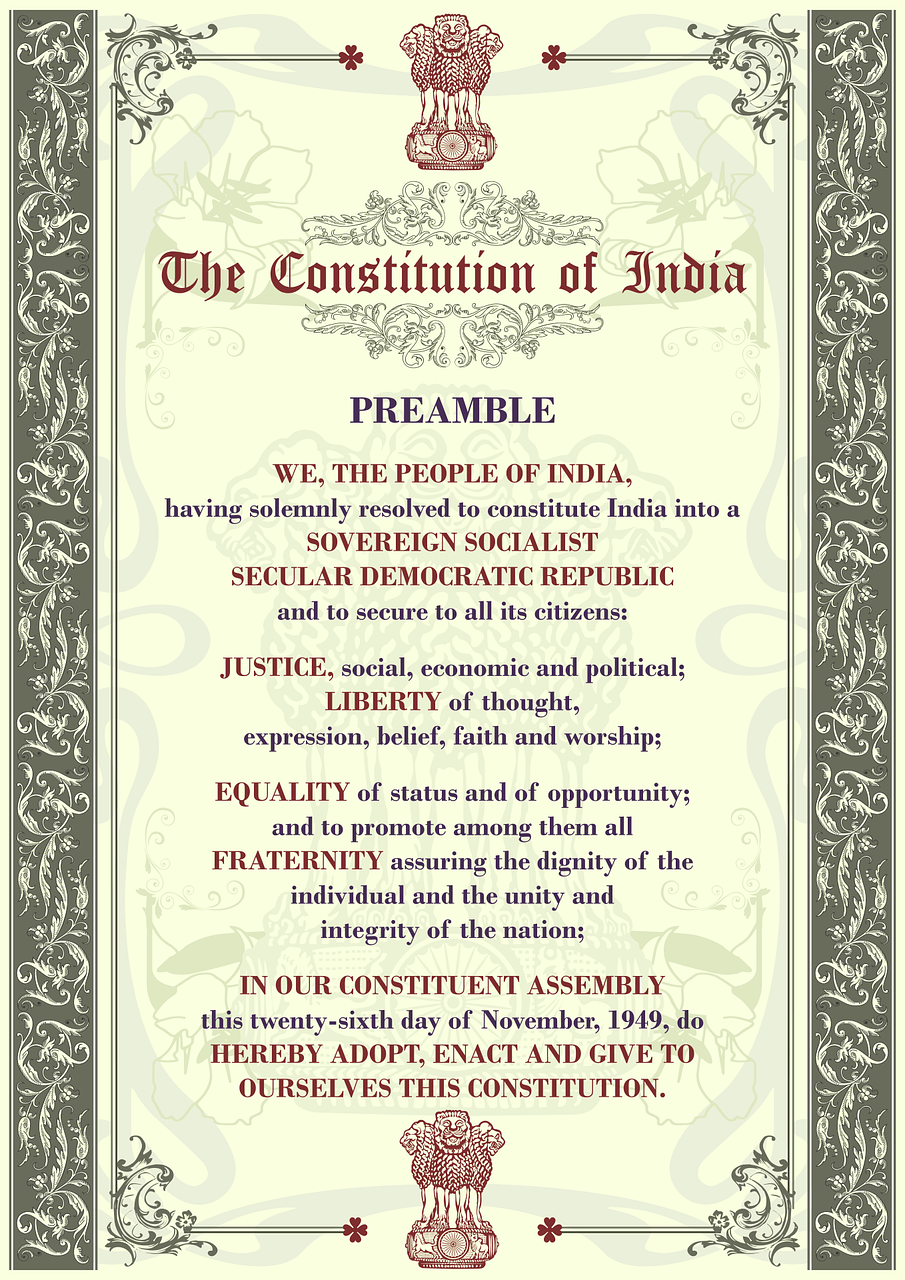 The Constitution of India

PREAMBLE

WE, THE PEOPLE OF INDIA, having solemnly resolved to constitute India into a SOVEREIGN SOCIALIST SECULAR DEMOCRATIC REPUBLIC and to secure to all its citizens:

JUSTICE, social, economic and political; LIBERTY of thought, expression, belief, faith and worship;

EQUALITY of status and of opportunity; and to promote among them all FRATERNITY assuring the dignity of the individual and the unity and integrity of the nation;

IN OUR CONSTITUENT ASSEMBLY this twenty-sixth day of November, 1949, do HEREBY ADOPT, ENACT AND GIVE TO OURSELVES THIS CONSTITUTION.